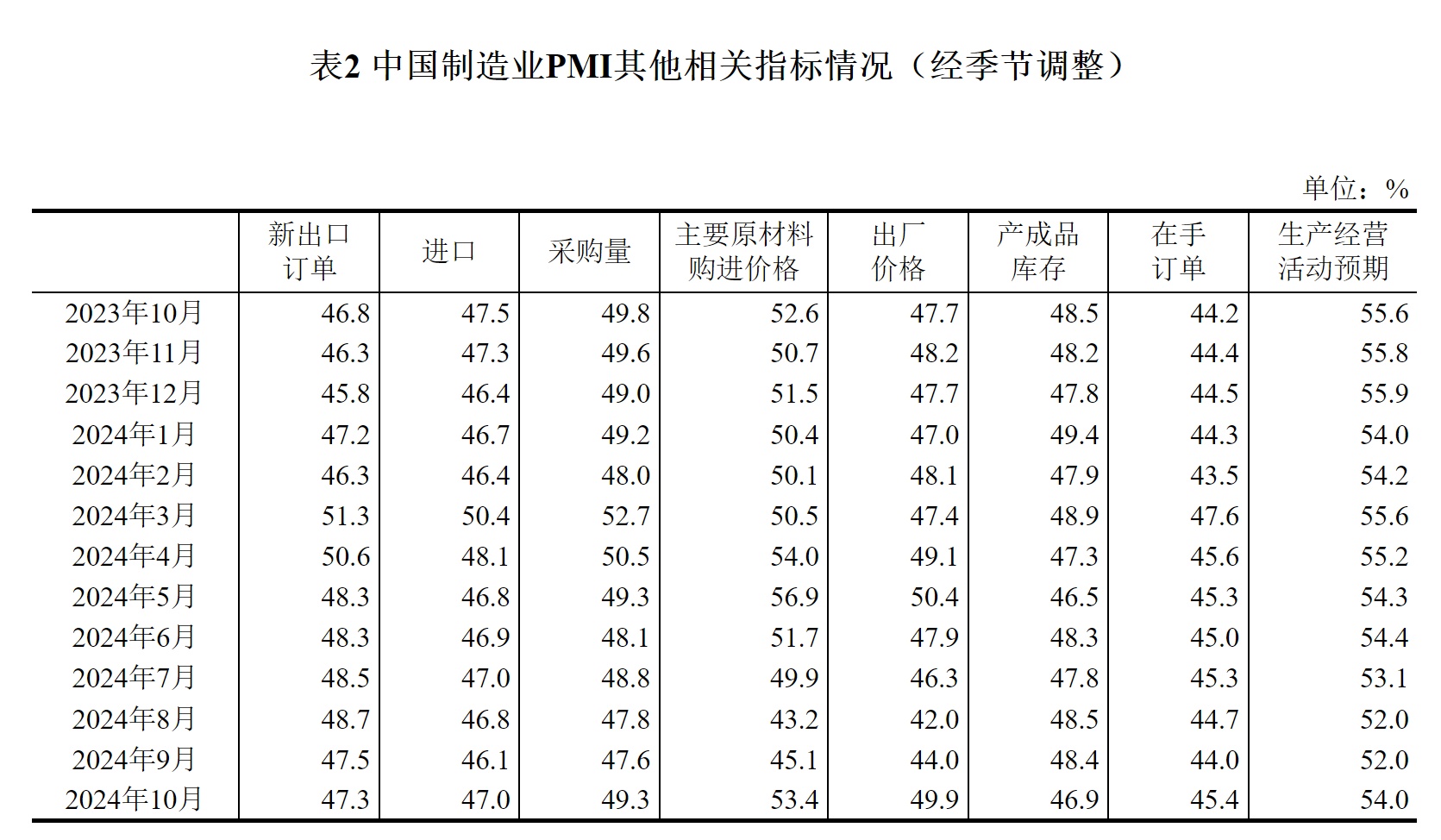 表2 中国制造业PMI其他相关指标情况（经季节调整）

单位：%

|  | 新出口订单 | 进口 | 采购量 | 主要原材料购进价格 | 出厂价格 | 产成品库存 | 在手订单 | 生产经营活动预期 |
|---|---|---|---|---|---|---|---|---|
| 2023年10月 | 46.8 | 47.5 | 49.8 | 52.6 | 47.7 | 48.5 | 44.2 | 55.6 |
| 2023年11月 | 46.3 | 47.3 | 49.6 | 50.7 | 48.2 | 48.2 | 44.4 | 55.8 |
| 2023年12月 | 45.8 | 46.4 | 49.0 | 51.5 | 47.7 | 47.8 | 44.5 | 55.9 |
| 2024年1月 | 47.2 | 46.7 | 49.2 | 50.4 | 47.0 | 49.4 | 44.3 | 54.0 |
| 2024年2月 | 46.3 | 46.4 | 48.0 | 50.1 | 48.1 | 47.9 | 43.5 | 54.2 |
| 2024年3月 | 51.3 | 50.4 | 52.7 | 50.5 | 47.4 | 48.9 | 47.6 | 55.6 |
| 2024年4月 | 50.6 | 48.1 | 50.5 | 54.0 | 49.1 | 47.3 | 45.6 | 55.2 |
| 2024年5月 | 48.3 | 46.8 | 49.3 | 56.9 | 50.4 | 46.5 | 45.3 | 54.3 |
| 2024年6月 | 48.3 | 46.9 | 48.1 | 51.7 | 47.9 | 48.3 | 45.0 | 54.4 |
| 2024年7月 | 48.5 | 47.0 | 48.8 | 49.9 | 46.3 | 47.8 | 45.3 | 53.1 |
| 2024年8月 | 48.7 | 46.8 | 47.8 | 43.2 | 42.0 | 48.5 | 44.7 | 52.0 |
| 2024年9月 | 47.5 | 46.1 | 47.6 | 45.1 | 44.0 | 48.4 | 44.0 | 52.0 |
| 2024年10月 | 47.3 | 47.0 | 49.3 | 53.4 | 49.9 | 46.9 | 45.4 | 54.0 |